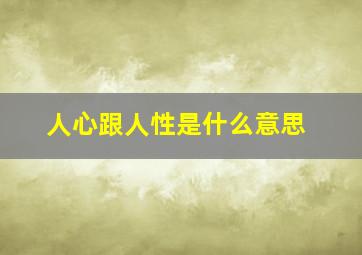 人心跟人性是什么意思